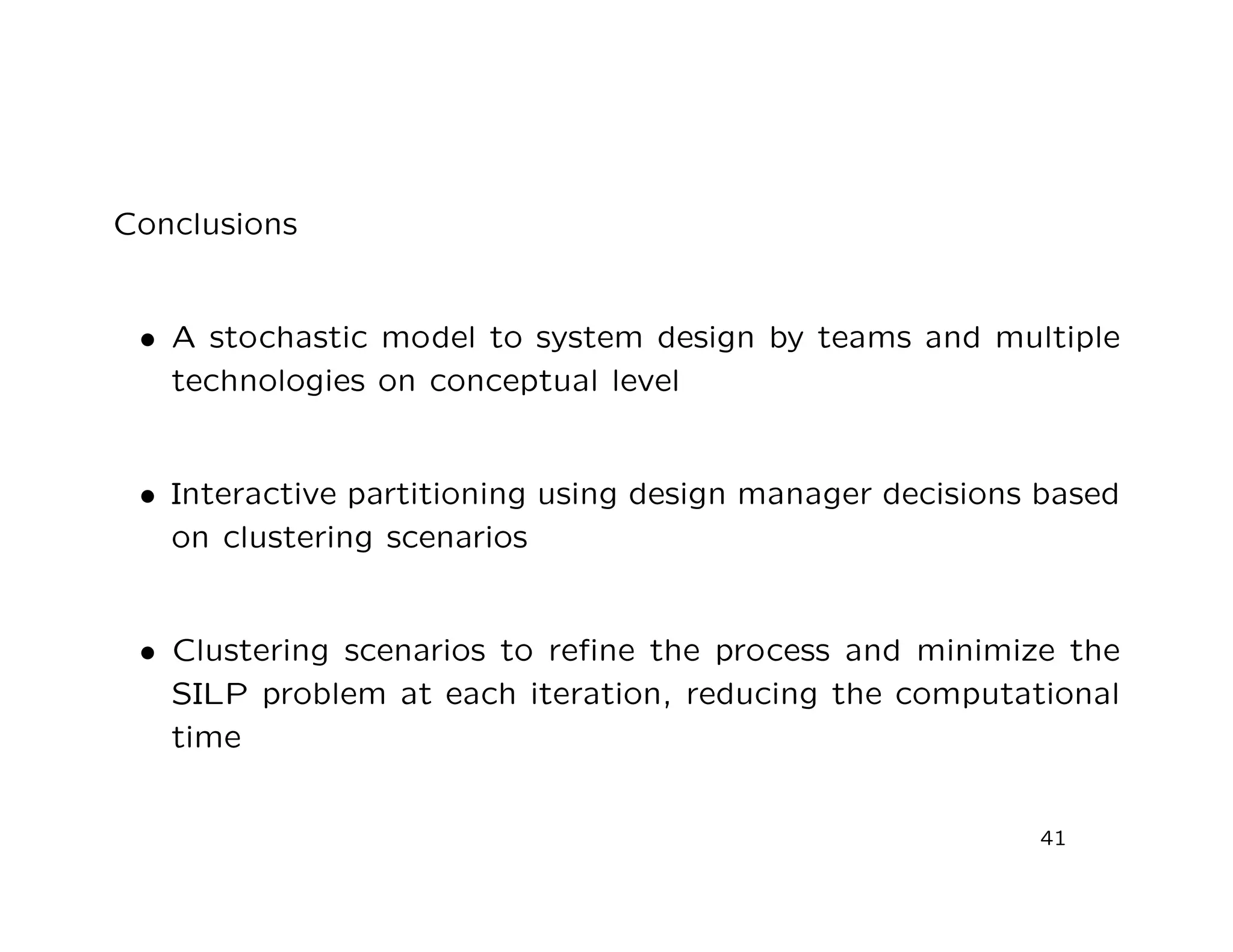 Conclusions

• A stochastic model to system design by teams and multiple technologies on conceptual level

• Interactive partitioning using design manager decisions based on clustering scenarios

• Clustering scenarios to refine the process and minimize the SILP problem at each iteration, reducing the computational time

41